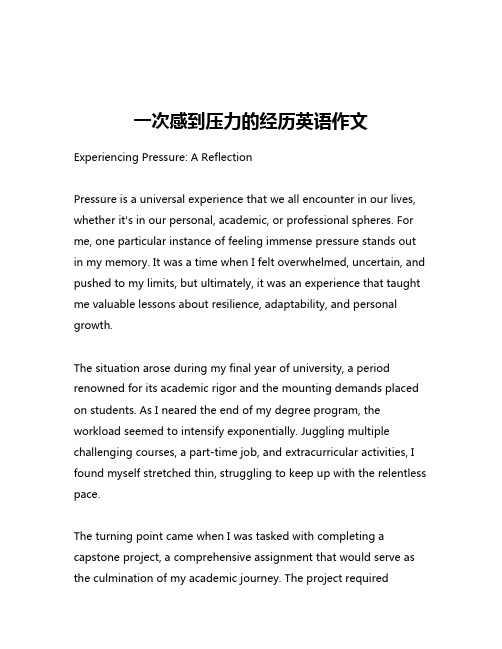 一次感到压力的经历英语作文

Experiencing Pressure: A Reflection

Pressure is a universal experience that we all encounter in our lives, whether it's in our personal, academic, or professional spheres. For me, one particular instance of feeling immense pressure stands out in my memory. It was a time when I felt overwhelmed, uncertain, and pushed to my limits, but ultimately, it was an experience that taught me valuable lessons about resilience, adaptability, and personal growth.

The situation arose during my final year of university, a period renowned for its academic rigor and the mounting demands placed on students. As I neared the end of my degree program, the workload seemed to intensify exponentially. Juggling multiple challenging courses, a part-time job, and extracurricular activities, I found myself stretched thin, struggling to keep up with the relentless pace.

The turning point came when I was tasked with completing a capstone project, a comprehensive assignment that would serve as the culmination of my academic journey. The project required